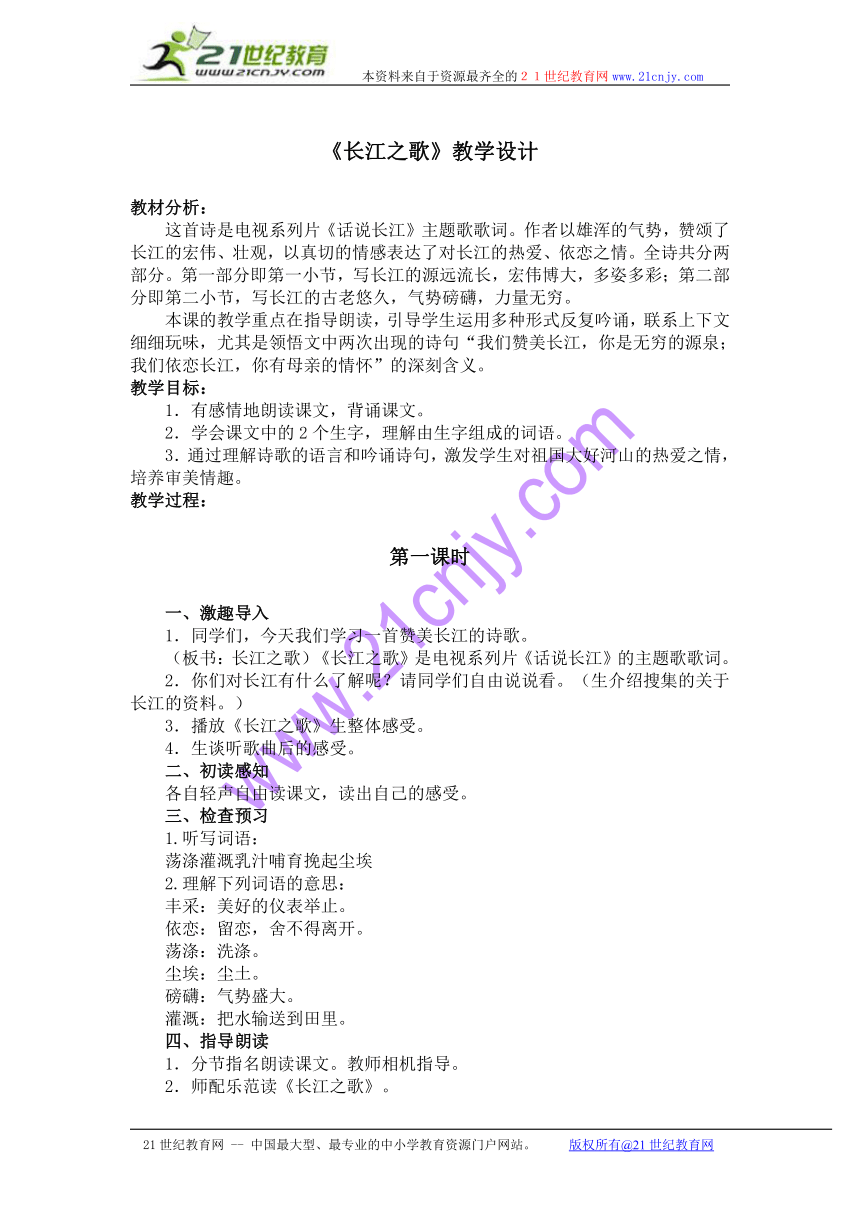 21世纪教育
www.21cnjy.com
本资料来自于资源最齐全的２１世纪教育网www.21cnjy.com

《长江之歌》教学设计

教材分析：
这首诗是电视系列片《话说长江》主题歌歌词。作者以雄浑的气势，赞颂了长江的宏伟、壮观，以真切的情感表达了对长江的热爱、依恋之情。全诗共分两部分。第一部分即第一小节，写长江的源远流长，宏伟博大，多姿多彩；第二部分即第二小节，写长江的古老悠久，气势磅礴，力量无穷。
本课的教学重点在指导朗读，引导学生运用多种形式反复吟诵，联系上下文细细玩味，尤其是领悟文中两次出现的诗句“我们赞美长江，你是无穷的源泉；我们依恋长江，你有母亲的情怀”的深刻含义。
教学目标：
1．有感情地朗读课文，背诵课文。
2．学会课文中的２个生字，理解由生字组成的词语。
3．通过理解诗歌的语言和吟诵诗句，激发学生对祖国大好河山的热爱之情，培养审美情趣。
教学过程：

第一课时

一、激趣导入
1．同学们，今天我们学习一首赞美长江的诗歌。
（板书：长江之歌）《长江之歌》是电视系列片《话说长江》的主题歌歌词。
2．你们对长江有什么了解呢？请同学们自由说说看。（生介绍搜集的关于长江的资料。）
3．播放《长江之歌》生整体感受。
4．生谈听歌曲后的感受。
二、初读感知
各自轻声自由读课文，读出自己的感受。
三、检查预习
1.听写词语：
荡涤灌溉乳汁哺育挽起尘埃
2.理解下列词语的意思：
丰采：美好的仪表举止。
依恋：留恋，舍不得离开。
荡涤：洗涤。
尘埃：尘土。
磅礴：气势盛大。
灌溉：把水输送到田里。
四、指导朗读
1．分节指名朗读课文。教师相机指导。
2．师配乐范读《长江之歌》。

www.21cnjy.com

21世纪教育网 -- 中国最大型、最专业的中小学教育资源门户网站。　　版权所有@21世纪教育网